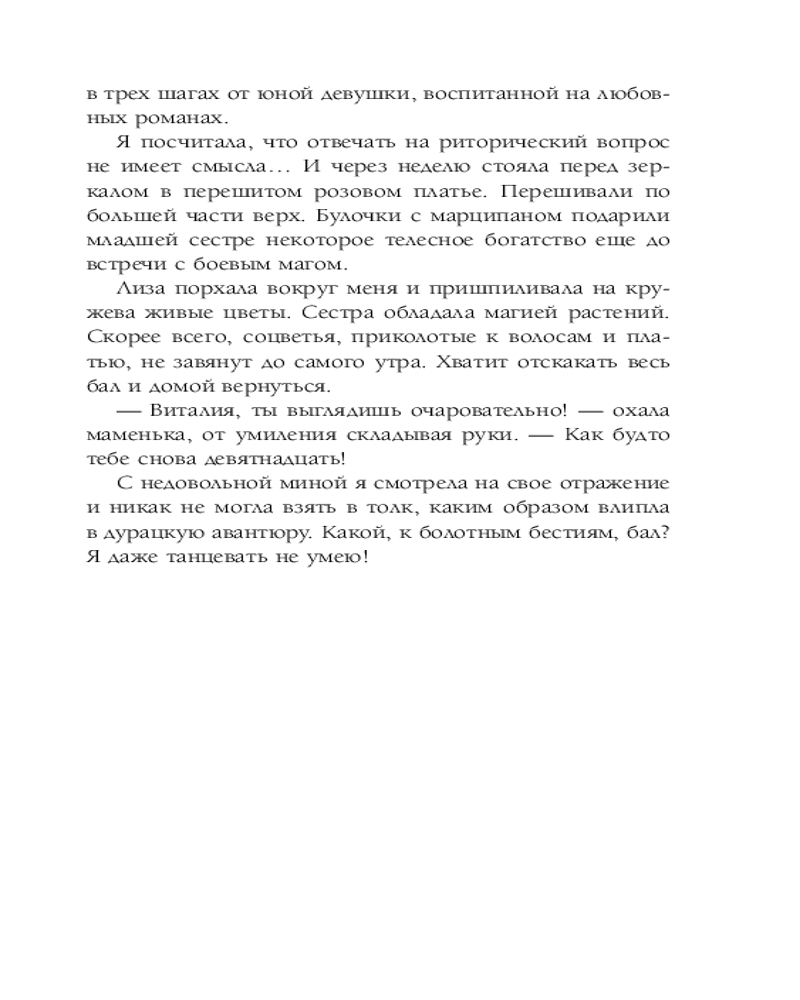 в трех шагах от юной девушки, воспитанной на любовных романах.

Я посчитала, что отвечать на риторический вопрос не имеет смысла… И через неделю стояла перед зеркалом в перешитом розовом платье. Перешивали по большей части верх. Булочки с марципаном подарили младшей сестре некоторое телесное богатство еще до встречи с боевым магом.

Лиза порхала вокруг меня и пришпиливала на кружева живые цветы. Сестра обладала магией растений. Скорее всего, соцветья, приколотые к волосам и платью, не завянут до самого утра. Хватит отскакать весь бал и домой вернуться.

— Виталия, ты выглядишь очаровательно! — охала маменька, от умиления складывая руки. — Как будто тебе снова девятнадцать!

С недовольной миной я смотрела на свое отражение и никак не могла взять в толк, каким образом влипла в дурацкую авантюру. Какой, к болотным бестиям, бал? Я даже танцевать не умею!